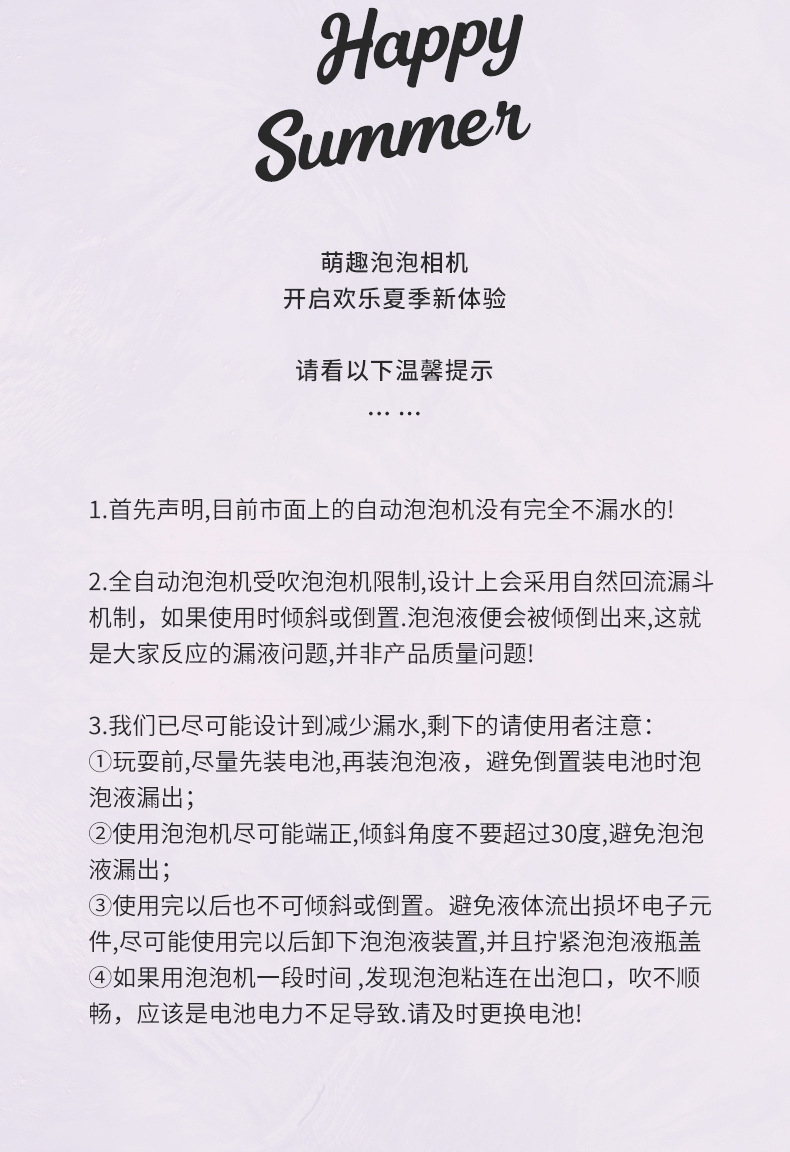 Happy Summer

萌趣泡泡相机
开启欢乐夏季新体验

请看以下温馨提示
……

1.首先声明,目前市面上的自动泡泡机没有完全不漏水的!

2.全自动泡泡机受吹泡泡机限制,设计上会采用自然回流漏斗机制，如果使用时倾斜或倒置.泡泡液便会被倾倒出来,这就是大家反应的漏液问题,并非产品质量问题!

3.我们已尽可能设计到减少漏水,剩下的请使用者注意:
①玩耍前,尽量先装电池,再装泡泡液，避免倒置装电池时泡泡液漏出;
②使用泡泡机尽可能端正,倾斜角度不要超过30度,避免泡泡液漏出;
③使用完以后也不可倾斜或倒置。避免液体流出损坏电子元件,尽可能使用完以后卸下泡泡液装置,并且拧紧泡泡液瓶盖
④如果用泡泡机一段时间 ,发现泡泡粘连在出泡口，吹不顺畅，应该是电池电力不足导致.请及时更换电池!